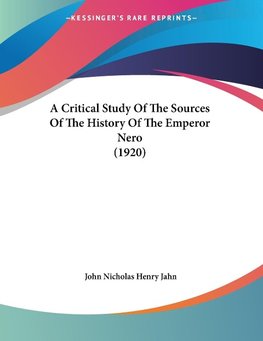 —KESSINGER'S RARE REPRINTS—

A Critical Study Of The Sources Of The History Of The Emperor Nero (1920)

John Nicholas Henry Jahn